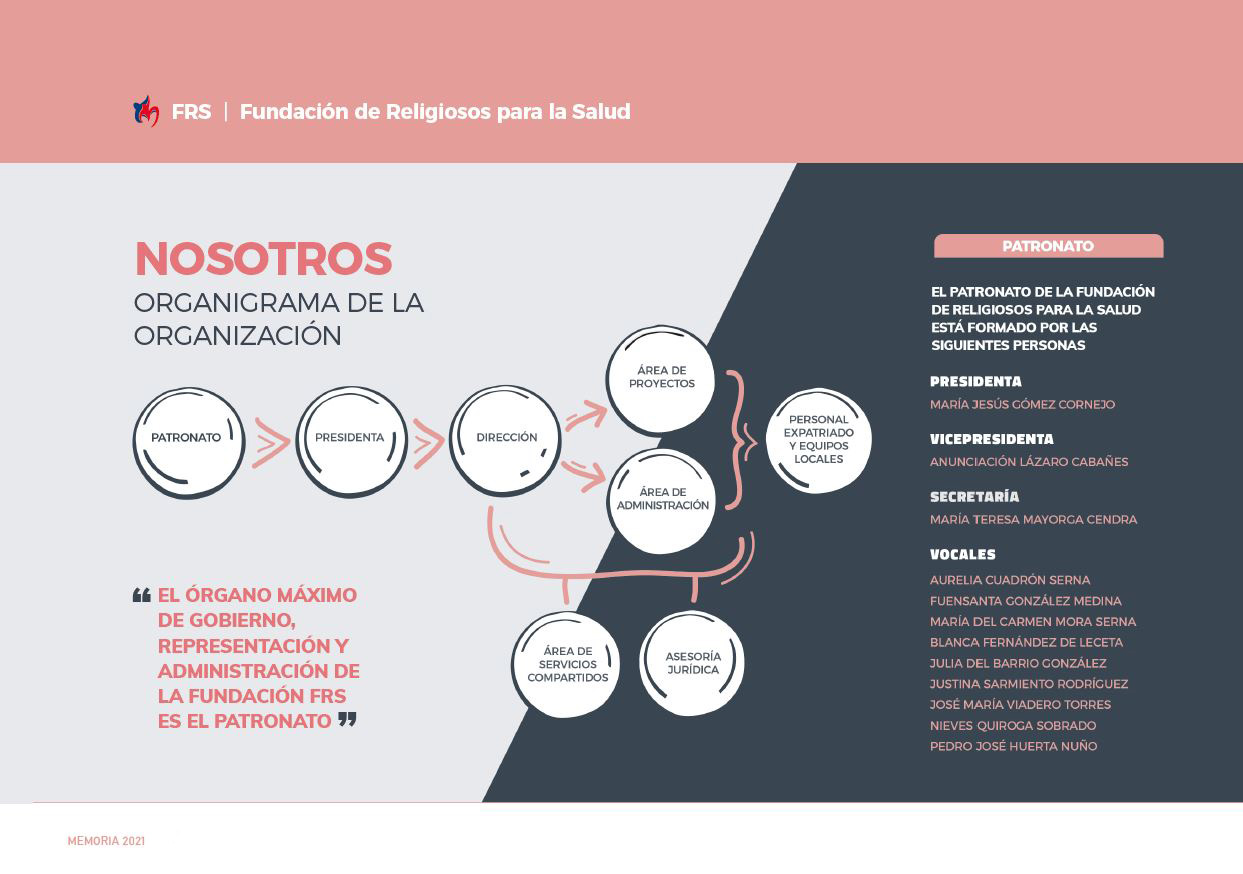 FRS | Fundación de Religiosos para la Salud

NOSOTROS
ORGANIGRAMA DE LA ORGANIZACIÓN

PATRONATO

PRESIDENTA

DIRECCIÓN

ÁREA DE PROYECTOS

ÁREA DE ADMINISTRACIÓN

PERSONAL EXPATRIADO Y EQUIPOS LOCALES

ÁREA DE SERVICIOS COMPARTIDOS

ASESORÍA JURÍDICA

“ EL ÓRGANO MÁXIMO DE GOBIERNO, REPRESENTACIÓN Y ADMINISTRACIÓN DE LA FUNDACIÓN FRS ES EL PATRONATO ”

PATRONATO

EL PATRONATO DE LA FUNDACIÓN DE RELIGIOSOS PARA LA SALUD ESTÁ FORMADO POR LAS SIGUIENTES PERSONAS

PRESIDENTA
MARÍA JESÚS GÓMEZ CORNEJO

VICEPRESIDENTA
ANUNCIACIÓN LÁZARO CABAÑES

SECRETARÍA
MARÍA TERESA MAYORGA CENDRA

VOCALES
AURELIA CUADRÓN SERNA
FUENSANTA GONZÁLEZ MEDINA
MARÍA DEL CARMEN MORA SERNA
BLANCA FERNÁNDEZ DE LECETA
JULIA DEL BARRIO GONZÁLEZ
JUSTINA SARMIENTO RODRÍGUEZ
JOSÉ MARÍA VIADERO TORRES
NIEVES QUIROGA SOBRADO
PEDRO JOSÉ HUERTA NUÑO

MEMORIA 2021